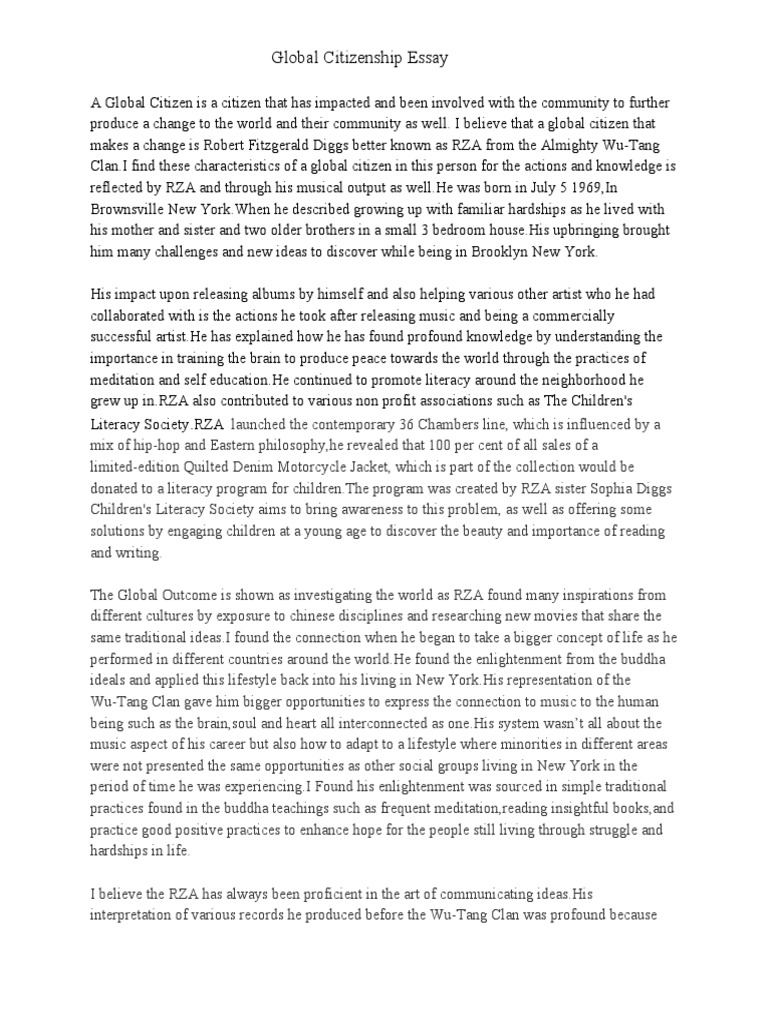 Global Citizenship Essay

A Global Citizen is a citizen that has impacted and been involved with the community to further produce a change to the world and their community as well. I believe that a global citizen that makes a change is Robert Fitzgerald Diggs better known as RZA from the Almighty Wu-Tang Clan.I find these characteristics of a global citizen in this person for the actions and knowledge is reflected by RZA and through his musical output as well.He was born in July 5 1969,In Brownsville New York.When he described growing up with familiar hardships as he lived with his mother and sister and two older brothers in a small 3 bedroom house.His upbringing brought him many challenges and new ideas to discover while being in Brooklyn New York.

His impact upon releasing albums by himself and also helping various other artist who he had collaborated with is the actions he took after releasing music and being a commercially successful artist.He has explained how he has found profound knowledge by understanding the importance in training the brain to produce peace towards the world through the practices of meditation and self education.He continued to promote literacy around the neighborhood he grew up in.RZA also contributed to various non profit associations such as The Children's Literacy Society.RZA launched the contemporary 36 Chambers line, which is influenced by a mix of hip-hop and Eastern philosophy,he revealed that 100 per cent of all sales of a limited-edition Quilted Denim Motorcycle Jacket, which is part of the collection would be donated to a literacy program for children.The program was created by RZA sister Sophia Diggs Children's Literacy Society aims to bring awareness to this problem, as well as offering some solutions by engaging children at a young age to discover the beauty and importance of reading and writing.

The Global Outcome is shown as investigating the world as RZA found many inspirations from different cultures by exposure to chinese disciplines and researching new movies that share the same traditional ideas.I found the connection when he began to take a bigger concept of life as he performed in different countries around the world.He found the enlightenment from the buddha ideals and applied this lifestyle back into his living in New York.His representation of the Wu-Tang Clan gave him bigger opportunities to express the connection to music to the human being such as the brain,soul and heart all interconnected as one.His system wasn't all about the music aspect of his career but also how to adapt to a lifestyle where minorities in different areas were not presented the same opportunities as other social groups living in New York in the period of time he was experiencing.I Found his enlightenment was sourced in simple traditional practices found in the buddha teachings such as frequent meditation,reading insightful books,and practice good positive practices to enhance hope for the people still living through struggle and hardships in life.

I believe the RZA has always been proficient in the art of communicating ideas.His interpretation of various records he produced before the Wu-Tang Clan was profound because